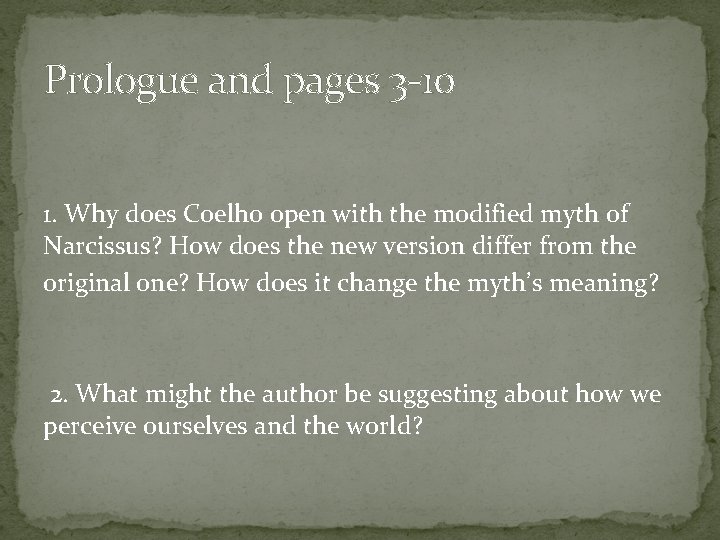 Prologue and pages 3-10

1. Why does Coelho open with the modified myth of Narcissus? How does the new version differ from the original one? How does it change the myth's meaning?

2. What might the author be suggesting about how we perceive ourselves and the world?